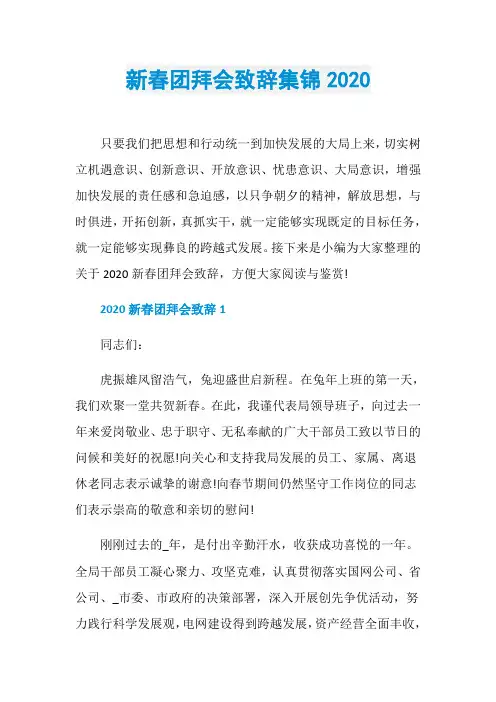 新春团拜会致辞集锦 2020

只要我们把思想和行动统一到加快发展的大局上来，切实树立机遇意识、创新意识、开放意识、忧患意识、大局意识，增强加快发展的责任感和急迫感，以只争朝夕的精神，解放思想，与时俱进，开拓创新，真抓实干，就一定能够实现既定的目标任务，就一定能够实现彝良的跨越式发展。接下来是小编为大家整理的关于 2020 新春团拜会致辞，方便大家阅读与鉴赏!

2020 新春团拜会致辞 1

同志们:

虎振雄风留浩气，兔迎盛世启新程。在兔年上班的第一天，我们欢聚一堂共贺新春。在此，我谨代表局领导班子，向过去一年来爱岗敬业、忠于职守、无私奉献的广大干部员工致以节日的问候和美好的祝愿!向关心和支持我局发展的员工、家属、离退休老同志表示诚挚的谢意!向春节期间仍然坚守工作岗位的同志们表示崇高的敬意和亲切的慰问!

刚刚过去的_年，是付出辛勤汗水，收获成功喜悦的一年。全局干部员工凝心聚力、攻坚克难，认真贯彻落实国网公司、省公司、_市委、市政府的决策部署，深入开展创先争优活动，努力践行科学发展观，电网建设得到跨越发展，资产经营全面丰收，